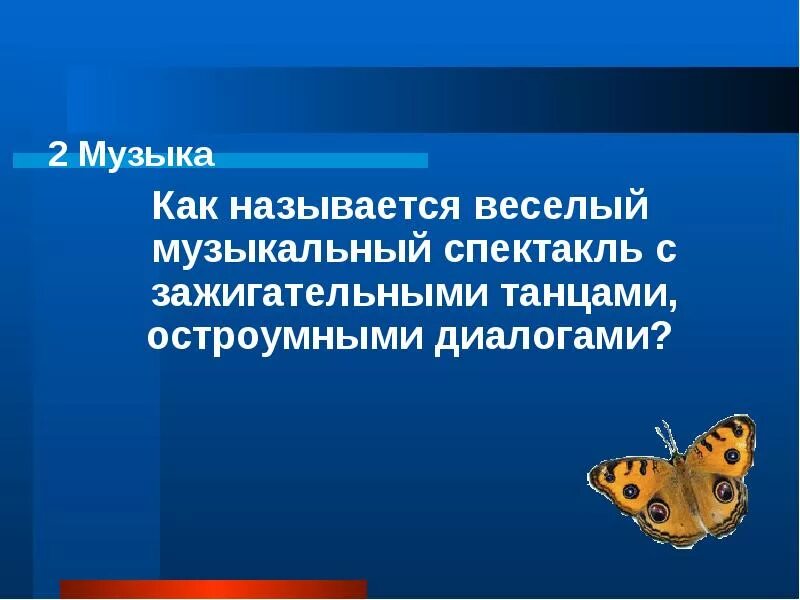 2 Музыка

Как называется веселый музыкальный спектакль с зажигательными танцами, остроумными диалогами?